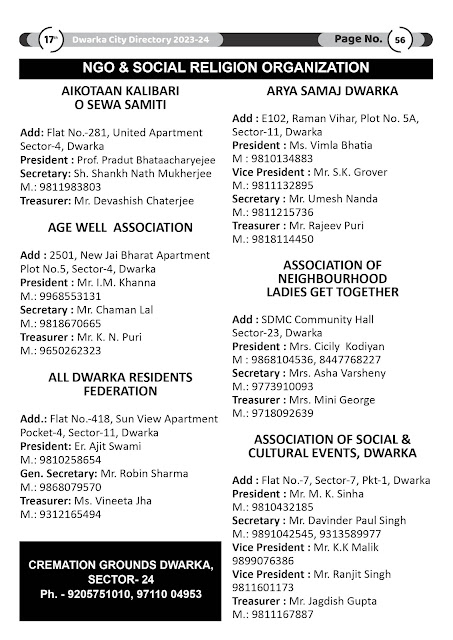 17th Dwarka City Directory 2023-24 Page No. 56

NGO & SOCIAL RELIGION ORGANIZATION

AIKOTAAN KALIBARI O SEWA SAMITI

Add: Flat No.-281, United Apartment Sector-4, Dwarka
President : Prof. Pradut Bhataacharyejee
Secretary: Sh. Shankh Nath Mukherjee
M.: 9811983803
Treasurer: Mr. Devashish Chaterjee

AGE WELL ASSOCIATION

Add : 2501, New Jai Bharat Apartment Plot No.5, Sector-4, Dwarka
President : Mr. I.M. Khanna
M.: 9968553131
Secretary : Mr. Chaman Lal
M.: 9818670665
Treasurer : Mr. K. N. Puri
M.: 9650262323

ALL DWARKA RESIDENTS FEDERATION

Add.: Flat No.-418, Sun View Apartment Pocket-4, Sector-11, Dwarka
President: Er. Ajit Swami
M.: 9810258654
Gen. Secretary: Mr. Robin Sharma
M.: 9868079570
Treasurer: Ms. Vineeta Jha
M.: 9312165494

CREMATION GROUNDS DWARKA, SECTOR- 24
Ph. - 9205751010, 97110 04953

ARYA SAMAJ DWARKA

Add : E102, Raman Vihar, Plot No. 5A, Sector-11, Dwarka
President : Ms. Vimla Bhatia
M : 9810134883
Vice President : Mr. S.K. Grover
M.: 9811132895
Secretary : Mr. Umesh Nanda
M.: 9811215736
Treasurer : Mr. Rajeev Puri
M.: 9818114450

ASSOCIATION OF NEIGHBOURHOOD LADIES GET TOGETHER

Add : SDMC Community Hall Sector-23, Dwarka
President : Mrs. Cicily Kodiyan
M : 9868104536, 8447768227
Secretary : Mrs. Asha Varsheny
M.: 9773910093
Treasurer : Mrs. Mini George
M.: 9718092639

ASSOCIATION OF SOCIAL & CULTURAL EVENTS, DWARKA

Add : Flat No.-7, Sector-7, Pkt-1, Dwarka
President : Mr. M. K. Sinha
M.: 9810432185
Secretary : Mr. Davinder Paul Singh
M.: 9891042545, 9313589977
Vice President : Mr. K.K Malik
9899076386
Vice President : Mr. Ranjit Singh
9811601173
Treasurer : Mr. Jagdish Gupta
M.: 9811167887